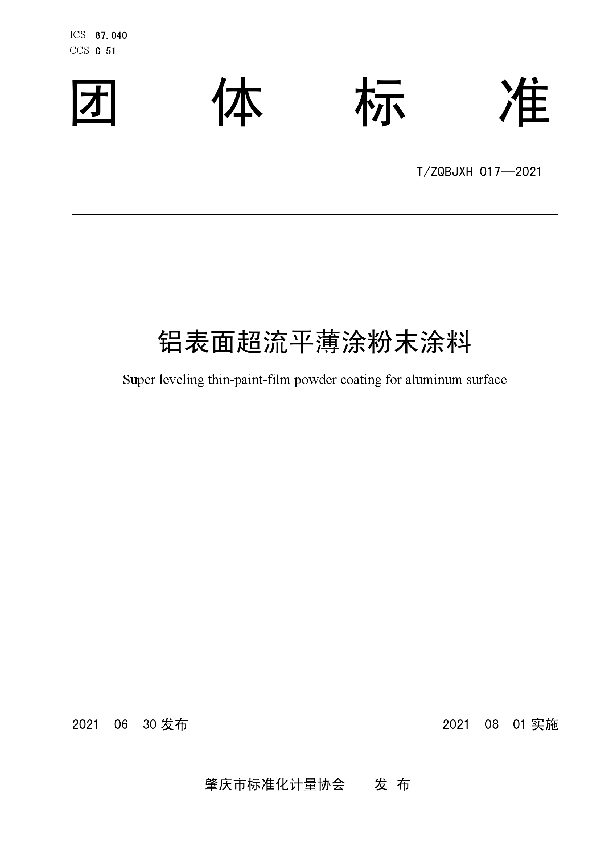 ICS 87.040
CCS G 51

团 体 标 准

T/ZQBJXH 017—2021

铝表面超流平薄涂粉末涂料

Super leveling thin-paint-film powder coating for aluminum surface

2021 06 30 发布

2021 08 01 实施

肇庆市标准化计量协会 发 布